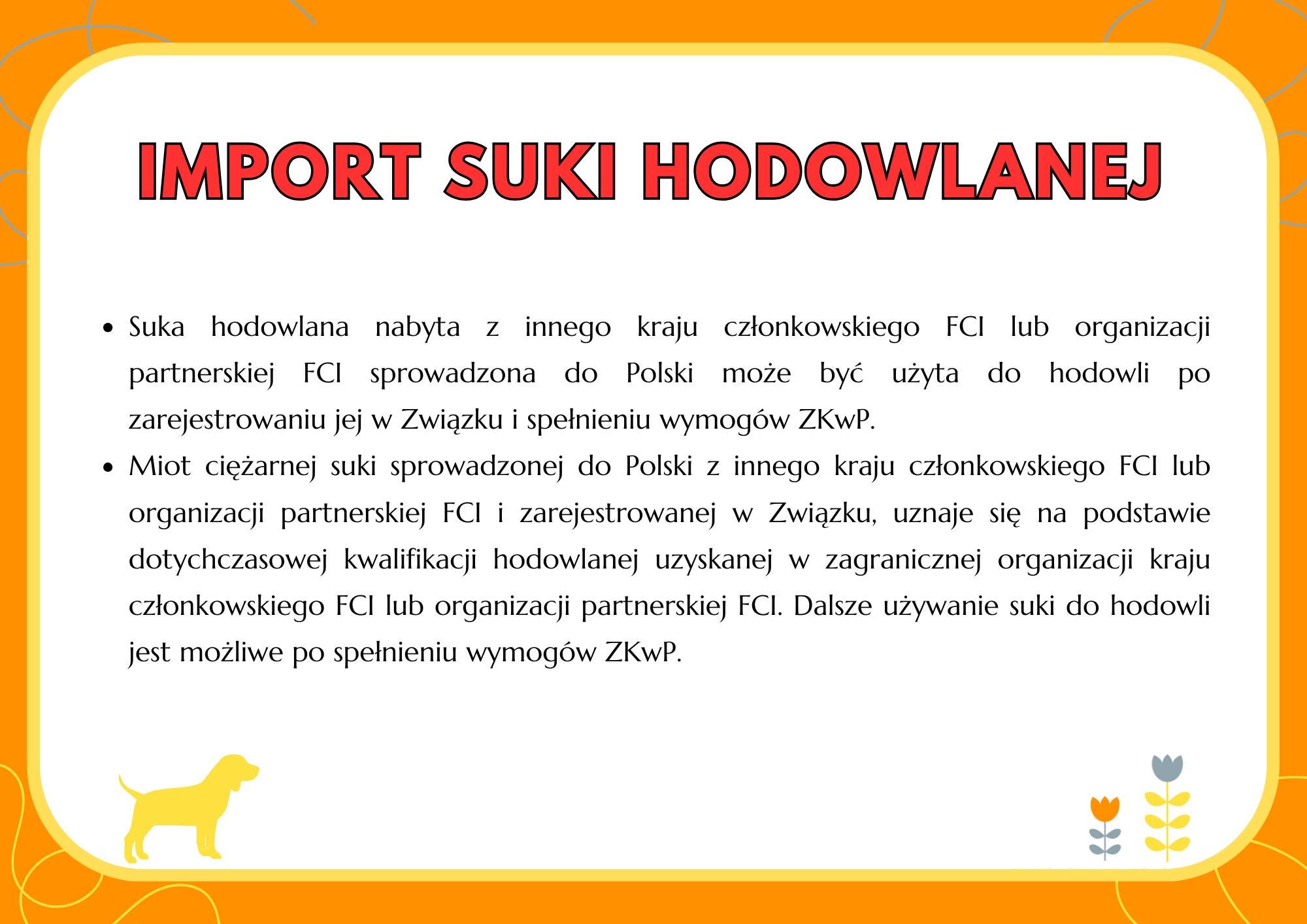 IMPORT SUKI HODOWLANEJ

• Suka hodowlana nabyta z innego kraju członkowskiego FCI lub organizacji partnerskiej FCI sprowadzona do Polski może być użyta do hodowli po zarejestrowaniu jej w Związku i spełnieniu wymogów ZKwP.
• Miot ciężarnej suki sprowadzonej do Polski z innego kraju członkowskiego FCI lub organizacji partnerskiej FCI i zarejestrowanej w Związku, uznaje się na podstawie dotychczasowej kwalifikacji hodowlanej uzyskanej w zagranicznej organizacji kraju członkowskiego FCI lub organizacji partnerskiej FCI. Dalsze używanie suki do hodowli jest możliwe po spełnieniu wymogów ZKwP.